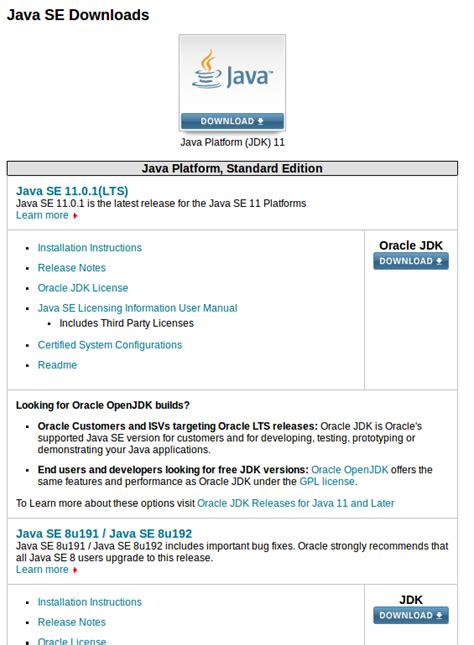 Java SE Downloads

Java

DOWNLOAD

Java Platform (JDK) 11

Java Platform, Standard Edition

Java SE 11.0.1(LTS)
Java SE 11.0.1 is the latest release for the Java SE 11 Platforms
Learn more

- Installation Instructions
- Release Notes
- Oracle JDK License
- Java SE Licensing Information User Manual
  - Includes Third Party Licenses
- Certified System Configurations
- Readme

Oracle JDK
DOWNLOAD

Looking for Oracle OpenJDK builds?

- Oracle Customers and ISVs targeting Oracle LTS releases: Oracle JDK is Oracle's supported Java SE version for customers and for developing, testing, prototyping or demonstrating your Java applications.
- End users and developers looking for free JDK versions: Oracle OpenJDK offers the same features and performance as Oracle JDK under the GPL license.

To Learn more about these options visit Oracle JDK Releases for Java 11 and Later

Java SE 8u191 / Java SE 8u192
Java SE 8u191 / Java SE 8u192 includes important bug fixes. Oracle strongly recommends that all Java SE 8 users upgrade to this release.
Learn more

- Installation Instructions
- Release Notes
- Oracle License

JDK
DOWNLOAD